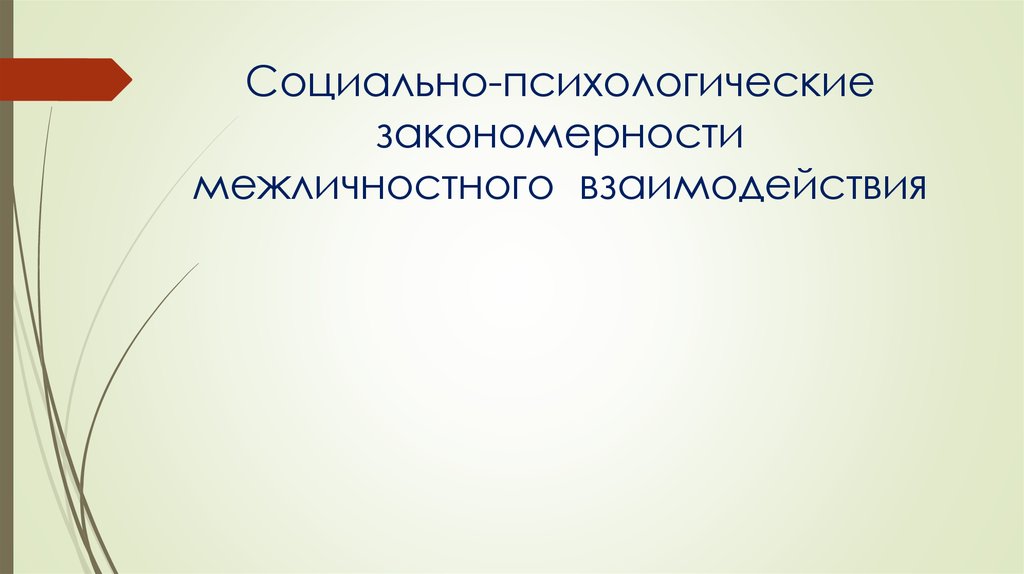 Социально-психологические закономерности межличностного  взаимодействия